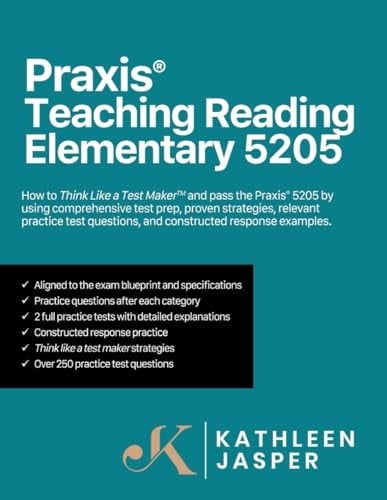 Praxis®
Teaching Reading
Elementary 5205

How to Think Like a Test Maker™ and pass the Praxis® 5205 by using comprehensive test prep, proven strategies, relevant practice test questions, and constructed response examples.

✓ Aligned to the exam blueprint and specifications
✓ Practice questions after each category
✓ 2 full practice tests with detailed explanations
✓ Constructed response practice
✓ Think like a test maker strategies
✓ Over 250 practice test questions

K

KATHLEEN
JASPER